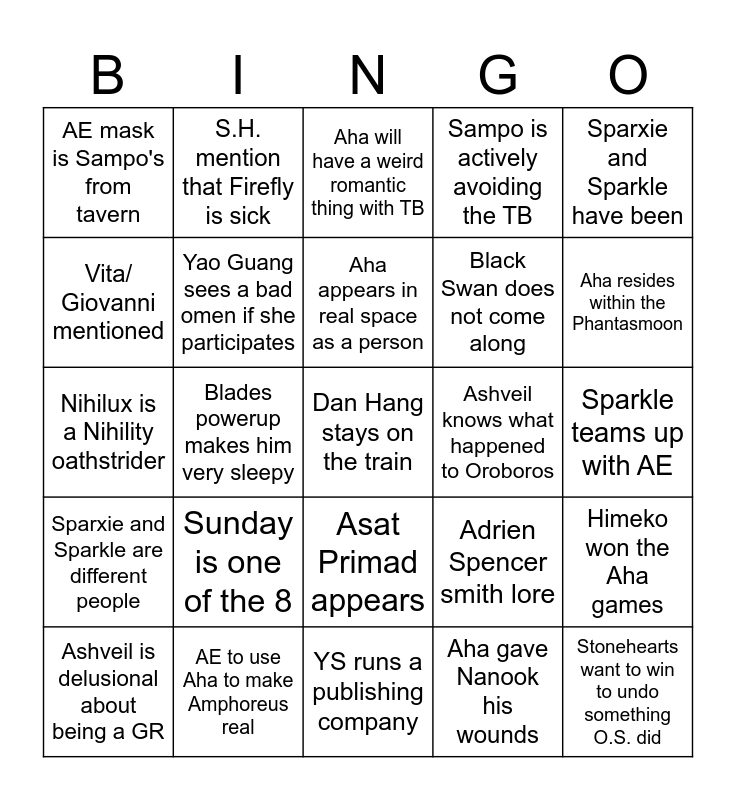 | B | I | N | G | O |
|---|---|---|---|---|
| AE mask is Sampo's from tavern | S.H. mention that Firefly is sick | Aha will have a weird romantic thing with TB | Sampo is actively avoiding the TB | Sparxie and Sparkle have been |
| Vita/ Giovanni mentioned | Yao Guang sees a bad omen if she participates | Aha appears in real space as a person | Black Swan does not come along | Aha resides within the Phantasmoon |
| Nihilux is a Nihility oathstrider | Blades powerup makes him very sleepy | Dan Hang stays on the train | Ashveil knows what happened to Oroboros | Sparkle teams up with AE |
| Sparxie and Sparkle are different people | Sunday is one of the 8 | Asat Primad appears | Adrien Spencer smith lore | Himeko won the Aha games |
| Ashveil is delusional about being a GR | AE to use Aha to make Amphoreus real | YS runs a publishing company | Aha gave Nanook his wounds | Stonehearts want to win to undo something O.S. did |